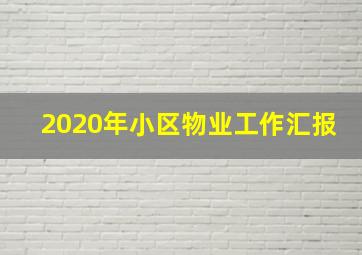 2020年小区物业工作汇报